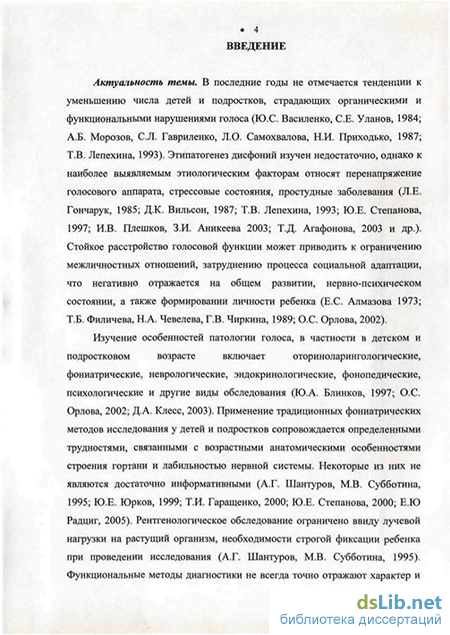 • 4

ВВЕДЕНИЕ

Актуальность темы. В последние годы не отмечается тенденции к уменьшению числа детей и подростков, страдающих органическими и функциональными нарушениями голоса (Ю.С. Василенко, С.Е. Уланов, 1984; А.Б. Морозов, С.Л. Гавриленко, Л.О. Самохвалова, Н.И. Приходько, 1987; Т.В. Лепехина, 1993). Этипатогенез дисфоний изучен недостаточно, однако к наиболее выявляемым этиологическим факторам относят перенапряжение голосового аппарата, стрессовые состояния, простудные заболевания (Л.Е. Гончарук, 1985; Д.К. Вильсон, 1987; Т.В. Лепехина, 1993; Ю.Е. Степанова, 1997; И.В. Плешков, З.И. Аникеева 2003; Т.Д. Агафонова, 2003 и др.). Стойкое расстройство голосовой функции может приводить к ограничению межличностных отношений, затруднению процесса социальной адаптации, что негативно отражается на общем развитии, нервно-психическом состоянии, а также формировании личности ребенка (Е.С. Алмазова 1973; Т.Б. Филичева, Н.А. Чевелева, Г.В. Чиркина, 1989; О.С. Орлова, 2002).

Изучение особенностей патологии голоса, в частности в детском и подростковом возрасте включает оториноларингологические, фониатрические, неврологические, эндокринологические, фонопедические, психологические и другие виды обследования (Ю.А. Блинков, 1997; О.С. Орлова, 2002; Д.А. Клесс, 2003). Применение традиционных фониатрических методов исследования у детей и подростков сопровождается определенными трудностями, связанными с возрастными анатомическими особенностями строения гортани и лабильностью нервной системы. Некоторые из них не являются достаточно информативными (А.Г. Шантуров, М.В. Субботина, 1995; Ю.Е. Юрков, 1999; Т.И. Гаращенко, 2000; Ю.Е. Степанова, 2000; Е.Ю Радциг, 2005). Рентгенологическое обследование ограничено ввиду лучевой нагрузки на растущий организм, необходимости строгой фиксации ребенка при проведении исследования (А.Г. Шантуров, М.В. Субботина, 1995). Функциональные методы диагностики не всегда точно отражают характер и

dsLib.net
библиотека диссертаций